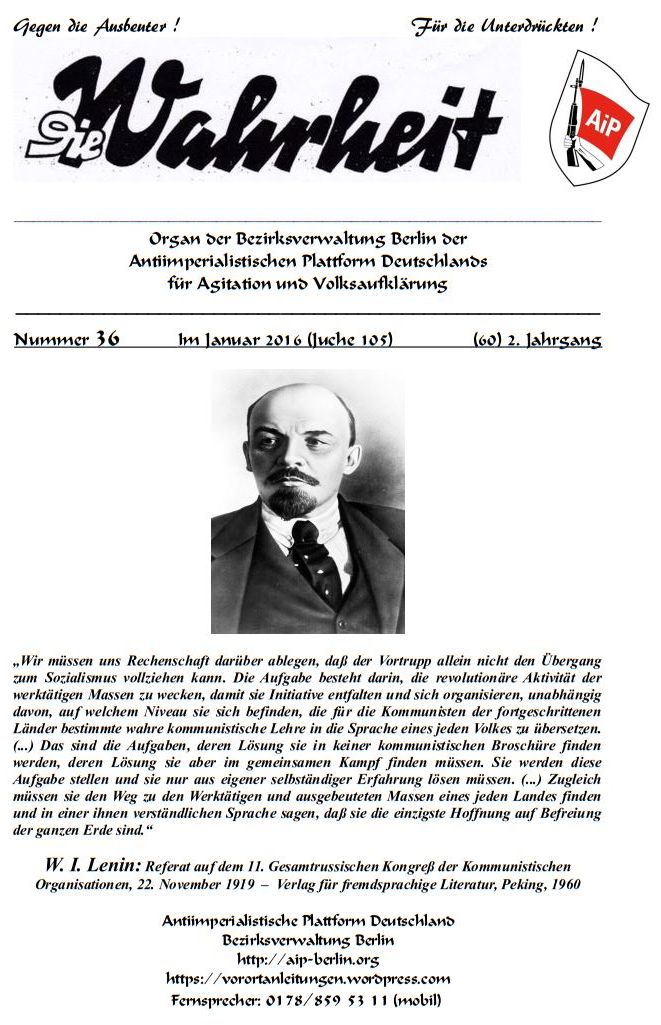 Gegen die Ausbeuter ! Für die Unterdrückten !

Die Wahrheit

AiP

Organ der Bezirksverwaltung Berlin der Antiimperialistischen Plattform Deutschlands für Agitation und Volksaufklärung

Nummer 36 Im Januar 2016 (Juche 105) (60) 2. Jahrgang

„Wir müssen uns Rechenschaft darüber ablegen, daß der Vortrupp allein nicht den Übergang zum Sozialismus vollziehen kann. Die Aufgabe besteht darin, die revolutionäre Aktivität der werktätigen Massen zu wecken, damit sie Initiative entfalten und sich organisieren, unabhängig davon, auf welchem Niveau sie sich befinden, die für die Kommunisten der fortgeschrittenen Länder bestimmte wahre kommunistische Lehre in die Sprache eines jeden Volkes zu übersetzen. (...) Das sind die Aufgaben, deren Lösung sie in keiner kommunistischen Broschüre finden werden, deren Lösung sie aber im gemeinsamen Kampf finden müssen. Sie werden diese Aufgabe stellen und sie nur aus eigener selbständiger Erfahrung lösen müssen. (...) Zugleich müssen sie den Weg zu den Werktätigen und ausgebeuteten Massen eines jeden Landes finden und in einer ihnen verständlichen Sprache sagen, daß sie die einzigste Hoffnung auf Befreiung der ganzen Erde sind.“

W. I. Lenin: Referat auf dem 11. Gesamtrussischen Kongreß der Kommunistischen Organisationen, 22. November 1919 – Verlag für fremdsprachige Literatur, Peking, 1960

Antiimperialistische Plattform Deutschland
Bezirksverwaltung Berlin
http://aip-berlin.org
https://vorortanleitungen.wordpress.com
Fernsprecher: 0178/859 53 11 (mobil)